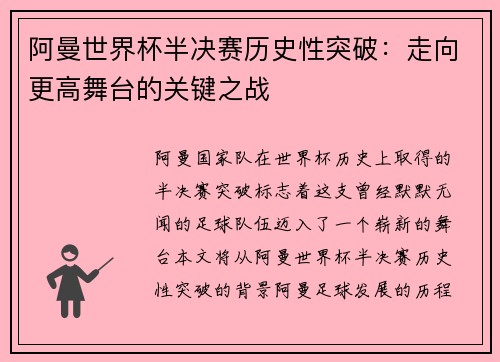 阿曼世界杯半决赛历史性突破：走向更高舞台的关键之战

阿曼国家队在世界杯历史上取得的半决赛突破标志着这支曾经默默无闻的足球队伍迈入了一个崭新的舞台本文将从阿曼世界杯半决赛历史性突破的背景阿曼足球发展的历程